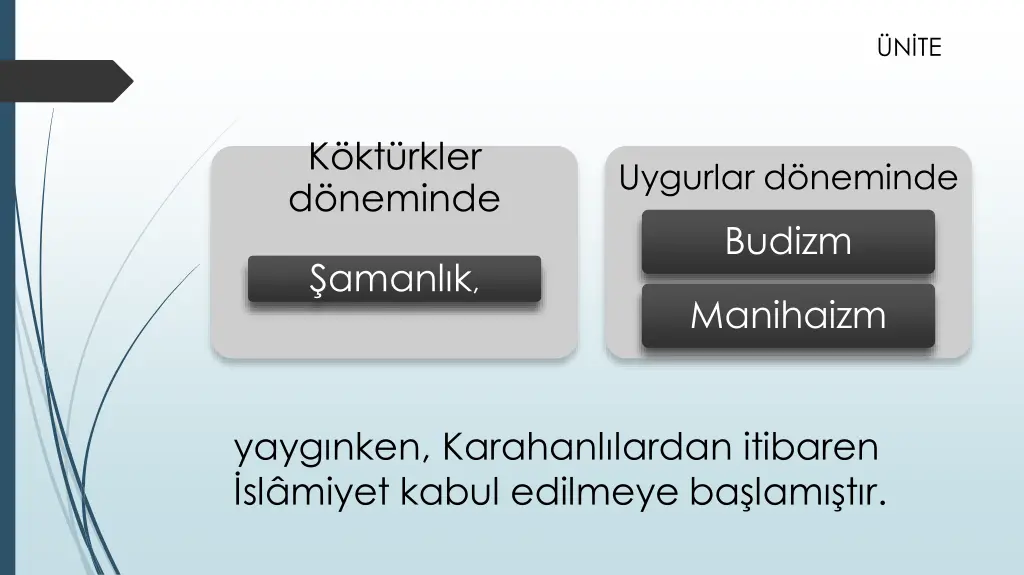 ÜNİTE

Köktürkler döneminde

Şamanlık,

Uygurlar döneminde

Budizm

Manihaizm

yaygınken, Karahanlılardan itibaren İslâmiyet kabul edilmeye başlamıştır.